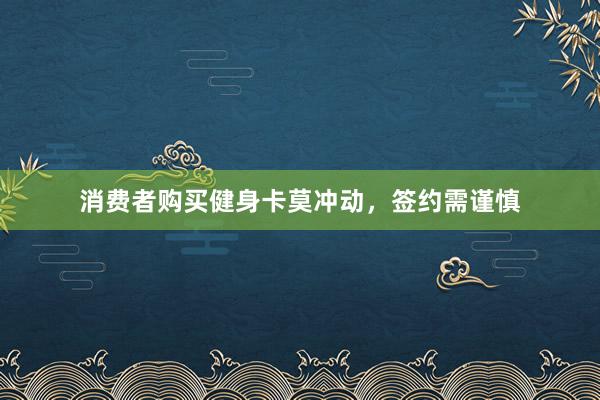 消费者购买健身卡莫冲动，签约需谨慎